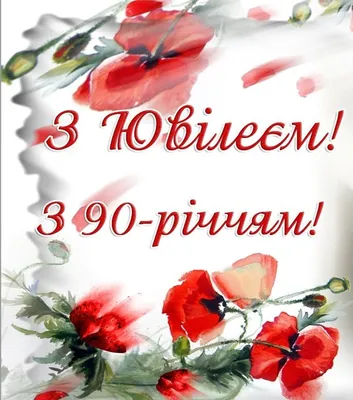 З Ювілеєм!

З 90-річчям!